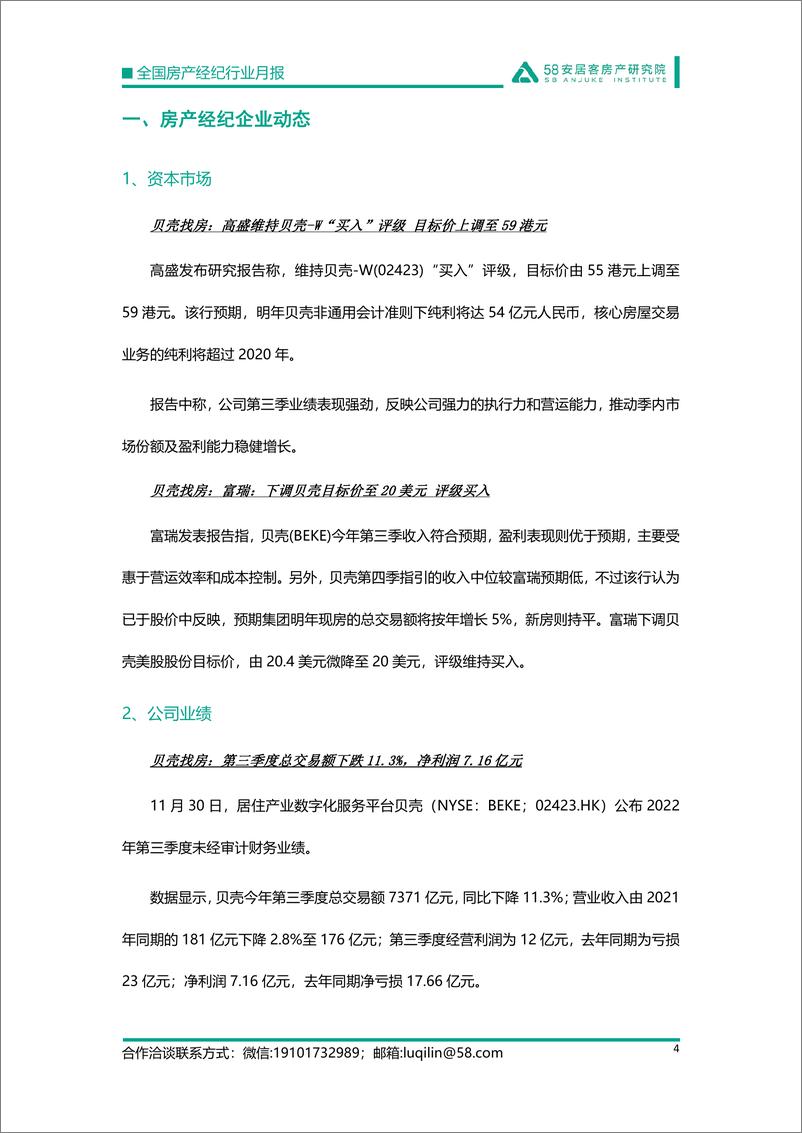 ■ 全国房产经纪行业月报

58安居客房产研究院
58 ANJUKE INSTITUTE

一、房产经纪企业动态

1、资本市场

贝壳找房：高盛维持贝壳-W“买入”评级 目标价上调至 59 港元

高盛发布研究报告称，维持贝壳-W(02423)“买入”评级，目标价由 55 港元上调至 59 港元。该行预期，明年贝壳非通用会计准则下纯利将达 54 亿元人民币，核心房屋交易业务的纯利将超过 2020 年。

报告中称，公司第三季业绩表现强劲，反映公司强力的执行力和营运能力，推动季内市场份额及盈利能力稳健增长。

贝壳找房：富瑞：下调贝壳目标价至 20 美元 评级买入

富瑞发表报告指，贝壳(BEKE)今年第三季收入符合预期，盈利表现则优于预期，主要受惠于营运效率和成本控制。另外，贝壳第四季指引的收入中位较富瑞预期低，不过该行认为已于股价中反映，预期集团明年现房的总交易额将按年增长 5%，新房则持平。富瑞下调贝壳美股股份目标价，由 20.4 美元微降至 20 美元，评级维持买入。

2、公司业绩

贝壳找房：第三季度总交易额下跌 11.3%，净利润 7.16 亿元

11 月 30 日，居住产业数字化服务平台贝壳（NYSE：BEKE；02423.HK）公布 2022 年第三季度未经审计财务业绩。

数据显示，贝壳今年第三季度总交易额 7371 亿元，同比下降 11.3%；营业收入由 2021 年同期的 181 亿元下降 2.8%至 176 亿元；第三季度经营利润为 12 亿元，去年同期为亏损 23 亿元；净利润 7.16 亿元，去年同期净亏损 17.66 亿元。

合作洽谈联系方式：微信:19101732989；邮箱:luqilin@58.com

4